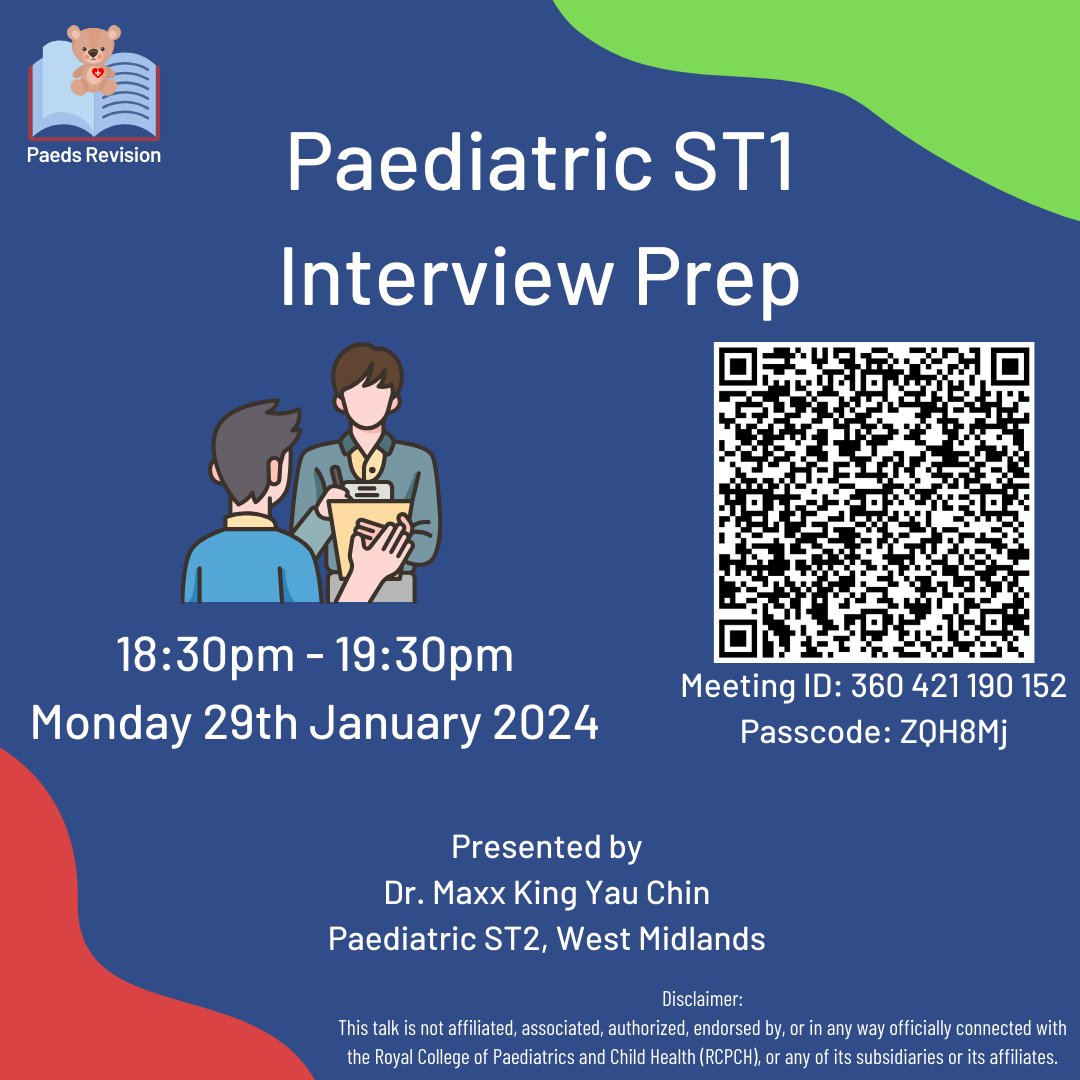 Paeds Revision

Paediatric ST1 Interview Prep

18:30pm - 19:30pm
Monday 29th January 2024

Meeting ID: 360 421 190 152
Passcode: ZQH8Mj

Presented by
Dr. Maxx King Yau Chin
Paediatric ST2, West Midlands

Disclaimer:
This talk is not affiliated, associated, authorized, endorsed by, or in any way officially connected with the Royal College of Paediatrics and Child Health (RCPCH), or any of its subsidiaries or its affiliates.